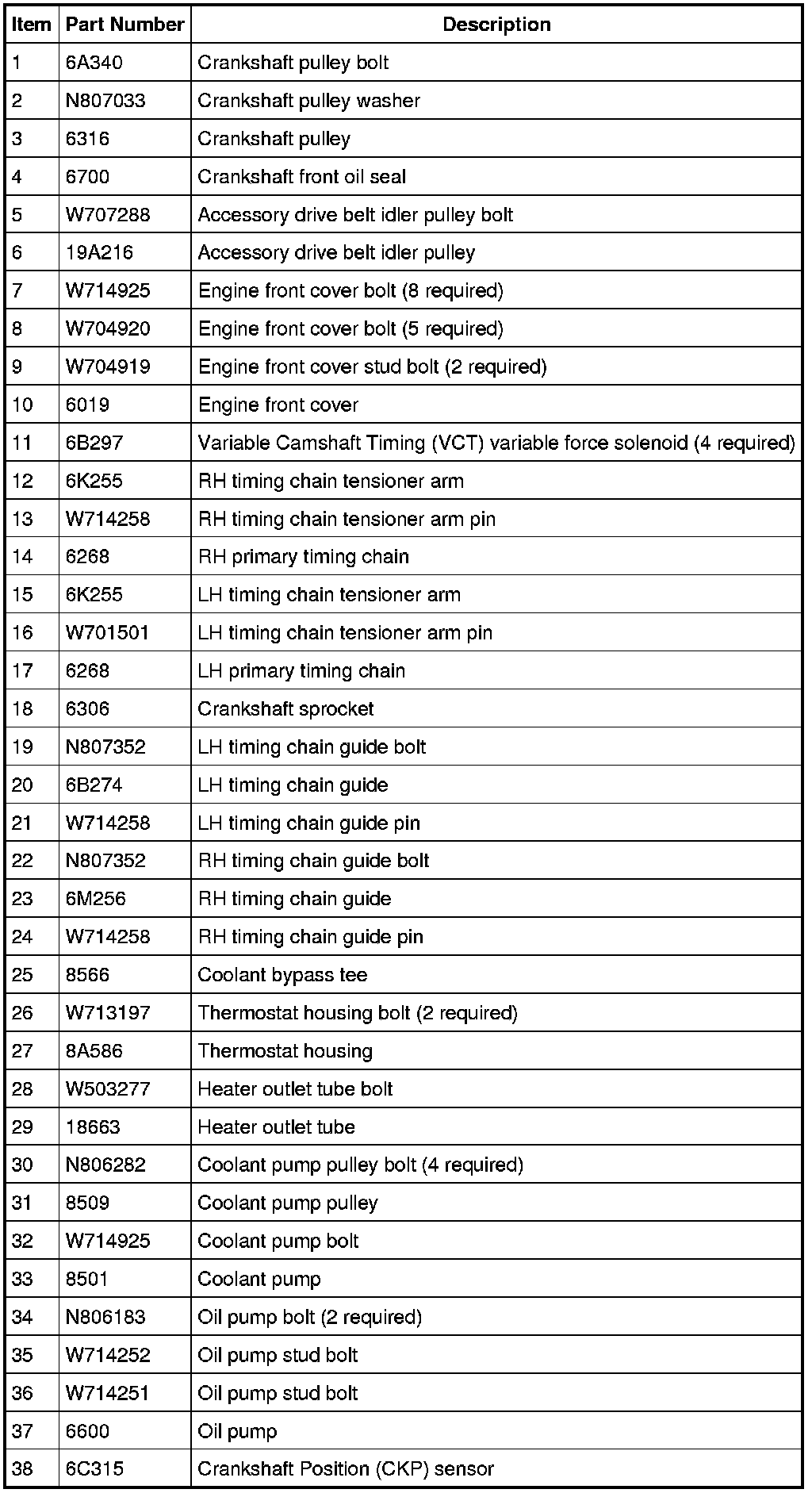 | Item | Part Number | Description |
|---|---|---|
| 1 | 6A340 | Crankshaft pulley bolt |
| 2 | N807033 | Crankshaft pulley washer |
| 3 | 6316 | Crankshaft pulley |
| 4 | 6700 | Crankshaft front oil seal |
| 5 | W707288 | Accessory drive belt idler pulley bolt |
| 6 | 19A216 | Accessory drive belt idler pulley |
| 7 | W714925 | Engine front cover bolt (8 required) |
| 8 | W704920 | Engine front cover bolt (5 required) |
| 9 | W704919 | Engine front cover stud bolt (2 required) |
| 10 | 6019 | Engine front cover |
| 11 | 6B297 | Variable Camshaft Timing (VCT) variable force solenoid (4 required) |
| 12 | 6K255 | RH timing chain tensioner arm |
| 13 | W714258 | RH timing chain tensioner arm pin |
| 14 | 6268 | RH primary timing chain |
| 15 | 6K255 | LH timing chain tensioner arm |
| 16 | W701501 | LH timing chain tensioner arm pin |
| 17 | 6268 | LH primary timing chain |
| 18 | 6306 | Crankshaft sprocket |
| 19 | N807352 | LH timing chain guide bolt |
| 20 | 6B274 | LH timing chain guide |
| 21 | W714258 | LH timing chain guide pin |
| 22 | N807352 | RH timing chain guide bolt |
| 23 | 6M256 | RH timing chain guide |
| 24 | W714258 | RH timing chain guide pin |
| 25 | 8566 | Coolant bypass tee |
| 26 | W713197 | Thermostat housing bolt (2 required) |
| 27 | 8A586 | Thermostat housing |
| 28 | W503277 | Heater outlet tube bolt |
| 29 | 18663 | Heater outlet tube |
| 30 | N806282 | Coolant pump pulley bolt (4 required) |
| 31 | 8509 | Coolant pump pulley |
| 32 | W714925 | Coolant pump bolt |
| 33 | 8501 | Coolant pump |
| 34 | N806183 | Oil pump bolt (2 required) |
| 35 | W714252 | Oil pump stud bolt |
| 36 | W714251 | Oil pump stud bolt |
| 37 | 6600 | Oil pump |
| 38 | 6C315 | Crankshaft Position (CKP) sensor |